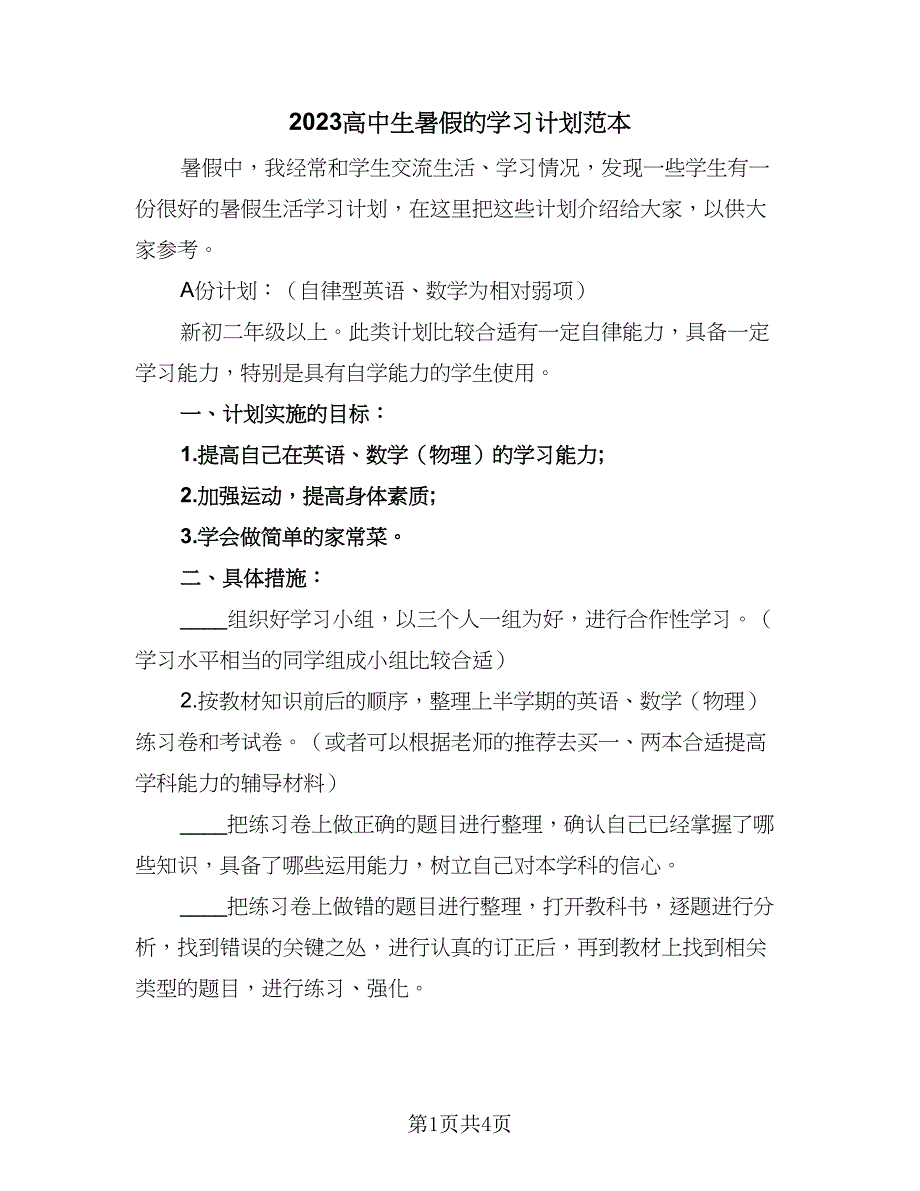 2023高中生暑假的学习计划范本

暑假中，我经常和学生交流生活、学习情况，发现一些学生有一份很好的暑假生活学习计划，在这里把这些计划介绍给大家，以供大家参考。

A份计划：（自律型英语、数学为相对弱项）

新初二年级以上。此类计划比较合适有一定自律能力，具备一定学习能力，特别是具有自学能力的学生使用。

一、计划实施的目标：

1.提高自己在英语、数学（物理）的学习能力;

2.加强运动，提高身体素质;

3.学会做简单的家常菜。

二、具体措施：

____组织好学习小组，以三个人一组为好，进行合作性学习。（学习水平相当的同学组成小组比较合适）

2.按教材知识前后的顺序，整理上半学期的英语、数学（物理）练习卷和考试卷。（或者可以根据老师的推荐去买一、两本合适提高学科能力的辅导材料）

____把练习卷上做正确的题目进行整理，确认自己已经掌握了哪些知识，具备了哪些运用能力，树立自己对本学科的信心。

____把练习卷上做错的题目进行整理，打开教科书，逐题进行分析，找到错误的关键之处，进行认真的订正后，再到教材上找到相关类型的题目，进行练习、强化。

第1页共4页